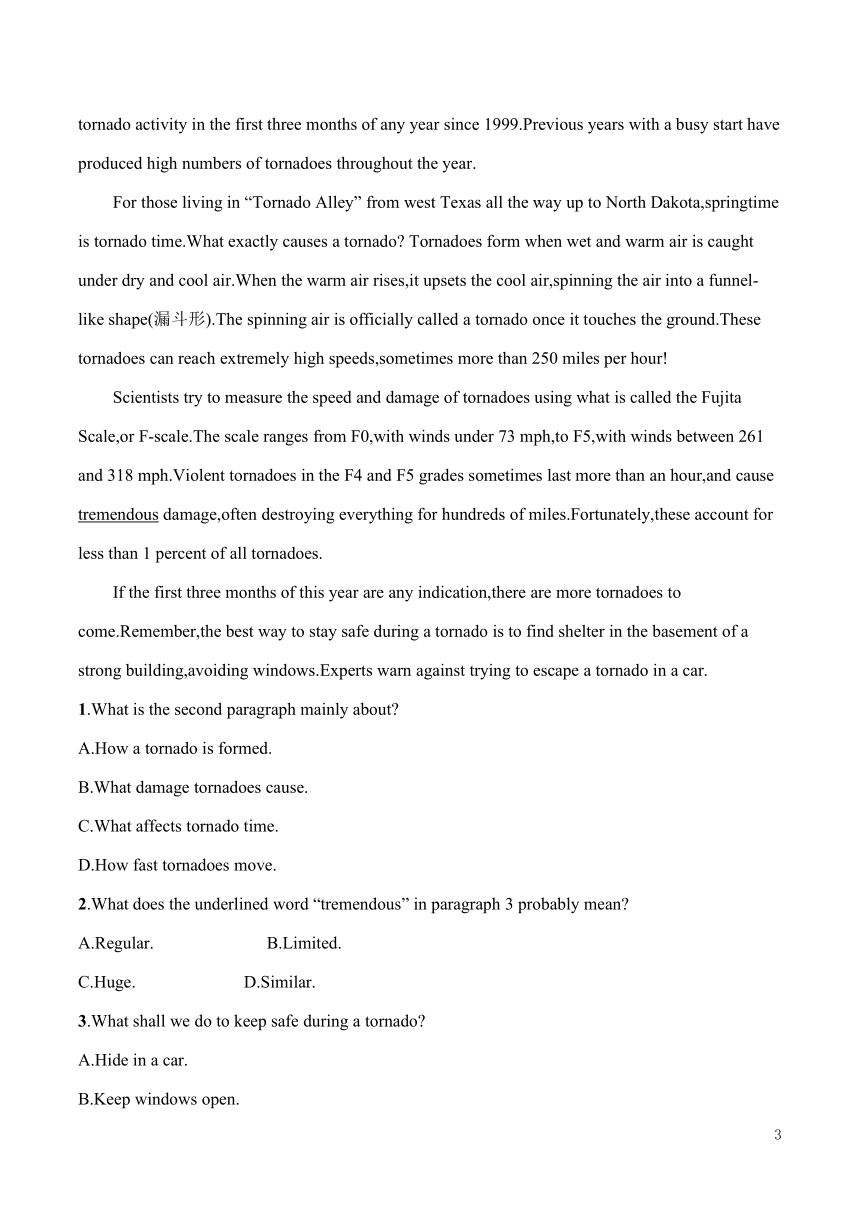 tornado activity in the first three months of any year since 1999.Previous years with a busy start have produced high numbers of tornadoes throughout the year.

For those living in “Tornado Alley” from west Texas all the way up to North Dakota,springtime is tornado time.What exactly causes a tornado? Tornadoes form when wet and warm air is caught under dry and cool air.When the warm air rises,it upsets the cool air,spinning the air into a funnel-like shape(漏斗形).The spinning air is officially called a tornado once it touches the ground.These tornadoes can reach extremely high speeds,sometimes more than 250 miles per hour!

Scientists try to measure the speed and damage of tornadoes using what is called the Fujita Scale,or F-scale.The scale ranges from F0,with winds under 73 mph,to F5,with winds between 261 and 318 mph.Violent tornadoes in the F4 and F5 grades sometimes last more than an hour,and cause tremendous damage,often destroying everything for hundreds of miles.Fortunately,these account for less than 1 percent of all tornadoes.

If the first three months of this year are any indication,there are more tornadoes to come.Remember,the best way to stay safe during a tornado is to find shelter in the basement of a strong building,avoiding windows.Experts warn against trying to escape a tornado in a car.

1.What is the second paragraph mainly about?

A.How a tornado is formed.

B.What damage tornadoes cause.

C.What affects tornado time.

D.How fast tornadoes move.

2.What does the underlined word “tremendous” in paragraph 3 probably mean?

A.Regular. B.Limited.

C.Huge. D.Similar.

3.What shall we do to keep safe during a tornado?

A.Hide in a car.

B.Keep windows open.

3